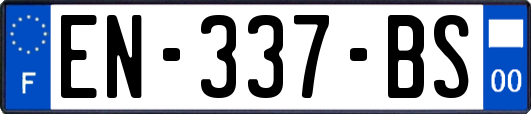 F
EN-337-BS
00